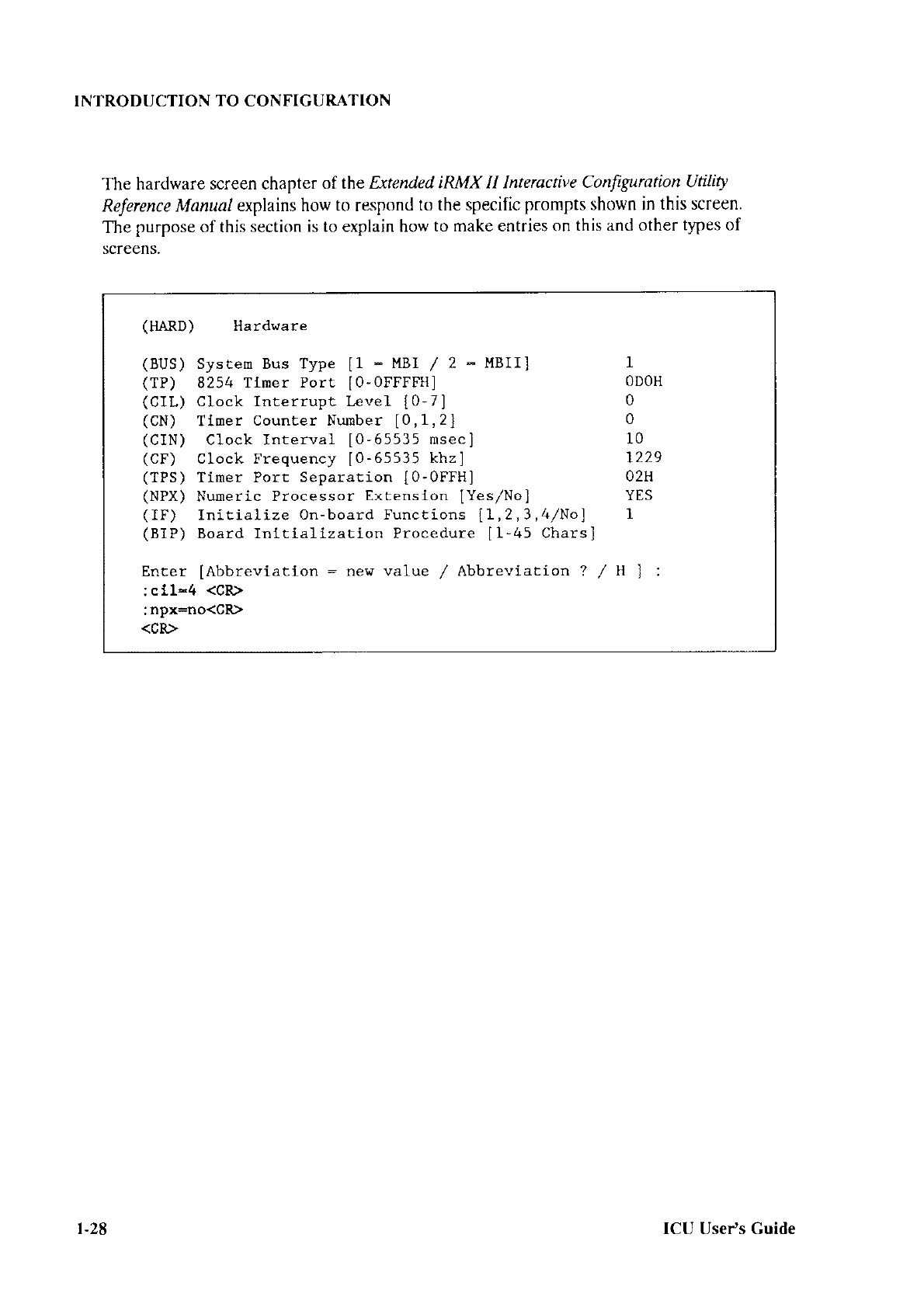 INTRODUCTION TO CONFIGURATION

The hardware screen chapter of the Extended iRMX II Interactive Configuration Utility Reference Manual explains how to respond to the specific prompts shown in this screen. The purpose of this section is to explain how to make entries on this and other types of screens.

(HARD) Hardware

(BUS) System Bus Type [1 = MBI / 2 = MBII] 1
(TP) 8254 Timer Port [0-0FFFFH] 0D0H
(CIL) Clock Interrupt Level [0-7] 0
(CN) Timer Counter Number [0,1,2] 0
(CIN) Clock Interval [0-65535 msec] 10
(CF) Clock Frequency [0-65535 khz] 1229
(TPS) Timer Port Separation [0-0FFH] 02H
(NPX) Numeric Processor Extension [Yes/No] YES
(IF) Initialize On-board Functions [1,2,3,4/No] 1
(BIP) Board Initialization Procedure [1-45 Chars]

Enter [Abbreviation = new value / Abbreviation ? / H ] :
:cil=4 <CR>
:npx=no<CR>
<CR>

1-28 ICU User's Guide